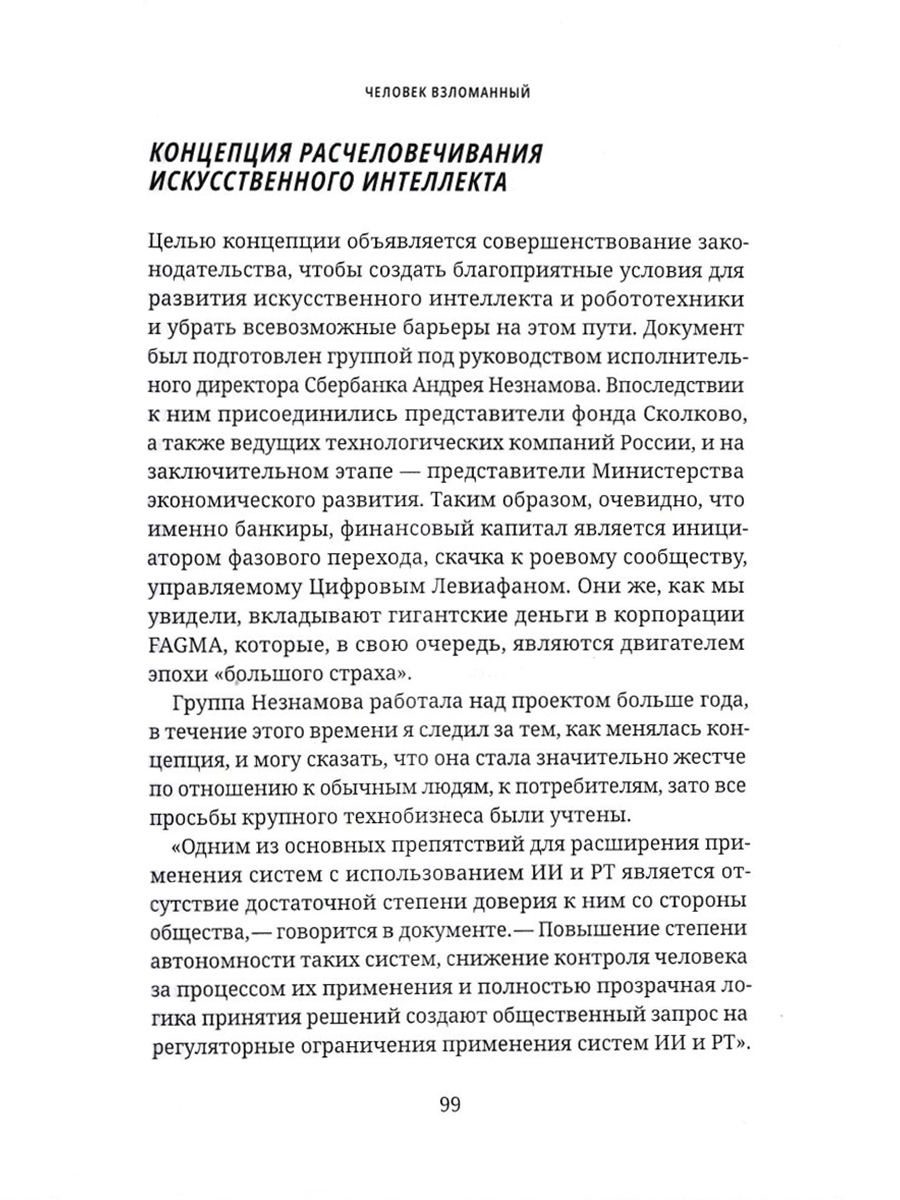 ЧЕЛОВЕК ВЗЛОМАННЫЙ

КОНЦЕПЦИЯ РАСЧЕЛОВЕЧИВАНИЯ ИСКУССТВЕННОГО ИНТЕЛЛЕКТА

Целью концепции объявляется совершенствование законодательства, чтобы создать благоприятные условия для развития искусственного интеллекта и робототехники и убрать всевозможные барьеры на этом пути. Документ был подготовлен группой под руководством исполнительного директора Сбербанка Андрея Незнамова. Впоследствии к ним присоединились представители фонда Сколково, а также ведущих технологических компаний России, и на заключительном этапе — представители Министерства экономического развития. Таким образом, очевидно, что именно банкиры, финансовый капитал является инициатором фазового перехода, скачка к роевому сообществу, управляемому Цифровым Левиафаном. Они же, как мы увидели, вкладывают гигантские деньги в корпорации FAGMA, которые, в свою очередь, являются двигателем эпохи «большого страха».

Группа Незнамова работала над проектом больше года, в течение этого времени я следил за тем, как менялась концепция, и могу сказать, что она стала значительно жестче по отношению к обычным людям, к потребителям, зато все просьбы крупного технобизнеса были учтены.

«Одним из основных препятствий для расширения применения систем с использованием ИИ и РТ является отсутствие достаточной степени доверия к ним со стороны общества,— говорится в документе.— Повышение степени автономности таких систем, снижение контроля человека за процессом их применения и полностью прозрачная логика принятия решений создают общественный запрос на регуляторные ограничения применения систем ИИ и РТ».

99